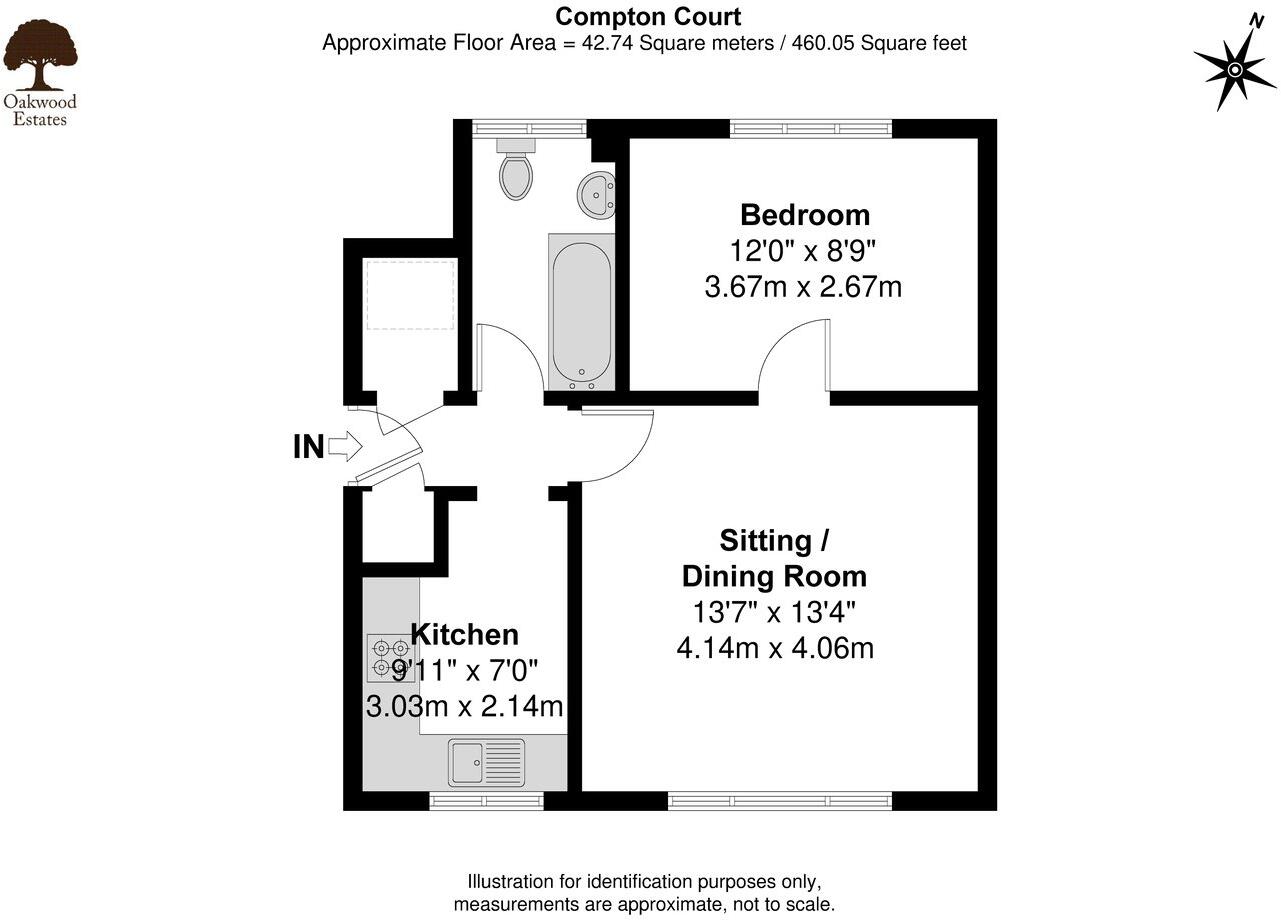 Oakwood Estates

Compton Court
Approximate Floor Area = 42.74 Square meters / 460.05 Square feet

N

Bedroom
12'0" x 8'9"
3.67m x 2.67m

IN

Sitting / Dining Room
13'7" x 13'4"
4.14m x 4.06m

Kitchen
9'11" x 7'0"
3.03m x 2.14m

Illustration for identification purposes only, measurements are approximate, not to scale.